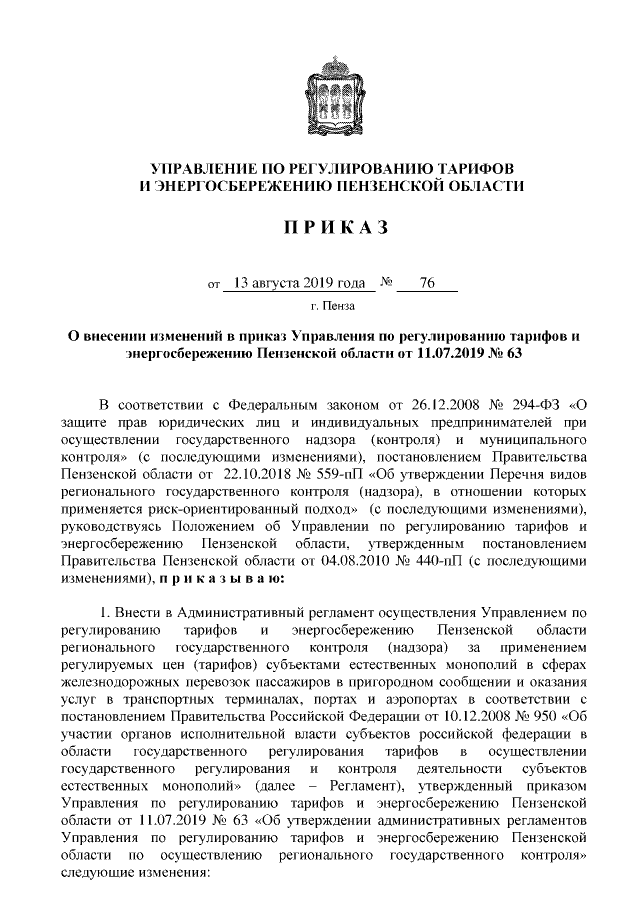 УПРАВЛЕНИЕ ПО РЕГУЛИРОВАНИЮ ТАРИФОВ
И ЭНЕРГОСБЕРЕЖЕНИЮ ПЕНЗЕНСКОЙ ОБЛАСТИ

П Р И К А З

от 13 августа 2019 года № 76
г. Пенза

О внесении изменений в приказ Управления по регулированию тарифов и энергосбережению Пензенской области от 11.07.2019 № 63

В соответствии с Федеральным законом от 26.12.2008 № 294-ФЗ «О защите прав юридических лиц и индивидуальных предпринимателей при осуществлении государственного надзора (контроля) и муниципального контроля» (с последующими изменениями), постановлением Правительства Пензенской области от 22.10.2018 № 559-пП «Об утверждении Перечня видов регионального государственного контроля (надзора), в отношении которых применяется риск-ориентированный подход» (с последующими изменениями), руководствуясь Положением об Управлении по регулированию тарифов и энергосбережению Пензенской области, утвержденным постановлением Правительства Пензенской области от 04.08.2010 № 440-пП (с последующими изменениями), п р и к а з ы в а ю:

1. Внести в Административный регламент осуществления Управлением по регулированию тарифов и энергосбережению Пензенской области регионального государственного контроля (надзора) за применением регулируемых цен (тарифов) субъектами естественных монополий в сферах железнодорожных перевозок пассажиров в пригородном сообщении и оказания услуг в транспортных терминалах, портах и аэропортах в соответствии с постановлением Правительства Российской Федерации от 10.12.2008 № 950 «Об участии органов исполнительной власти субъектов российской федерации в области государственного регулирования тарифов в осуществлении государственного регулирования и контроля деятельности субъектов естественных монополий» (далее – Регламент), утвержденный приказом Управления по регулированию тарифов и энергосбережению Пензенской области от 11.07.2019 № 63 «Об утверждении административных регламентов Управления по регулированию тарифов и энергосбережению Пензенской области по осуществлению регионального государственного контроля» следующие изменения: